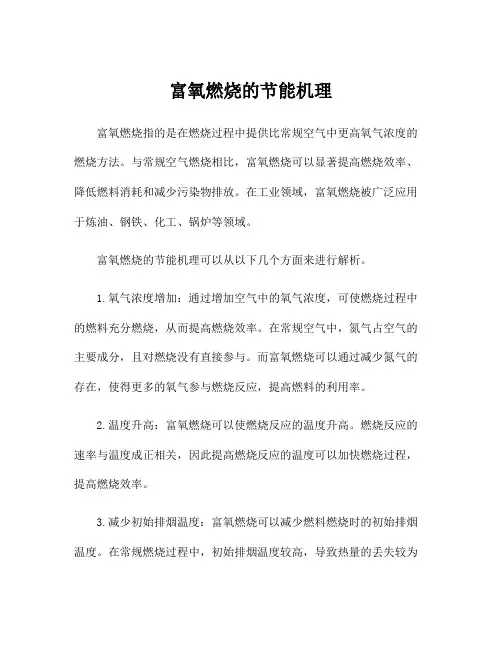 富氧燃烧的节能机理

富氧燃烧指的是在燃烧过程中提供比常规空气中更高氧气浓度的燃烧方法。与常规空气燃烧相比，富氧燃烧可以显著提高燃烧效率、降低燃料消耗和减少污染物排放。在工业领域，富氧燃烧被广泛应用于炼油、钢铁、化工、锅炉等领域。

富氧燃烧的节能机理可以从以下几个方面来进行解析。

1. 氧气浓度增加：通过增加空气中的氧气浓度，可使燃烧过程中的燃料充分燃烧，从而提高燃烧效率。在常规空气中，氮气占空气的主要成分，且对燃烧没有直接参与。而富氧燃烧可以通过减少氮气的存在，使得更多的氧气参与燃烧反应，提高燃料的利用率。

2. 温度升高：富氧燃烧可以使燃烧反应的温度升高。燃烧反应的速率与温度成正相关，因此提高燃烧反应的温度可以加快燃烧过程，提高燃烧效率。

3. 减少初始排烟温度：富氧燃烧可以减少燃料燃烧时的初始排烟温度。在常规燃烧过程中，初始排烟温度较高，导致热量的丢失较为